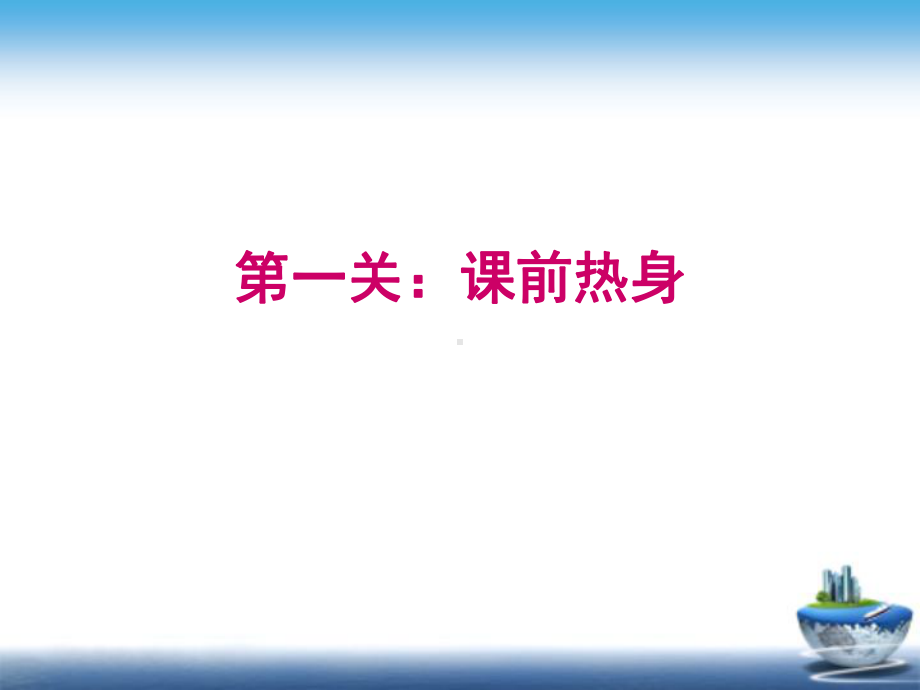 第一关：课前热身